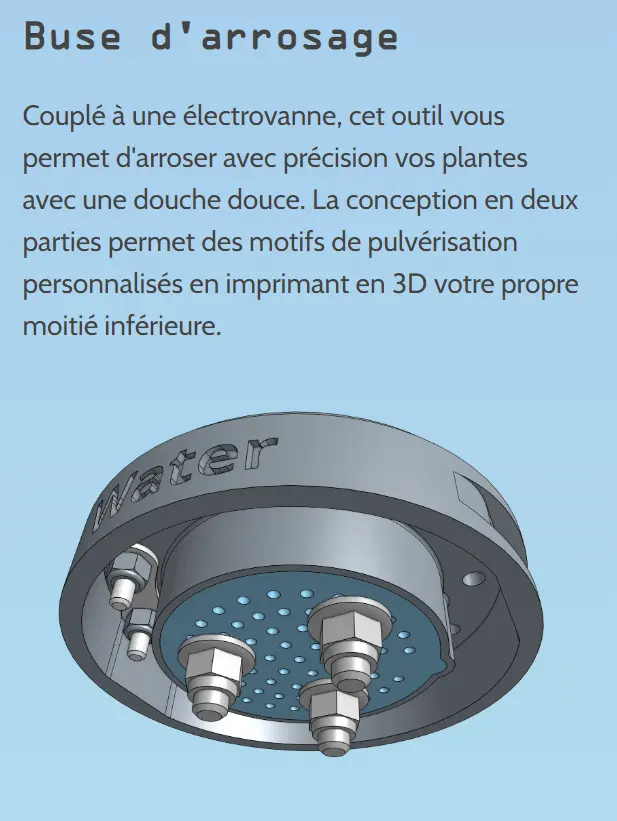 Buse d'arrosage

Couplé à une électrovanne, cet outil vous permet d'arroser avec précision vos plantes avec une douche douce. La conception en deux parties permet des motifs de pulvérisation personnalisés en imprimant en 3D votre propre moitié inférieure.

Water